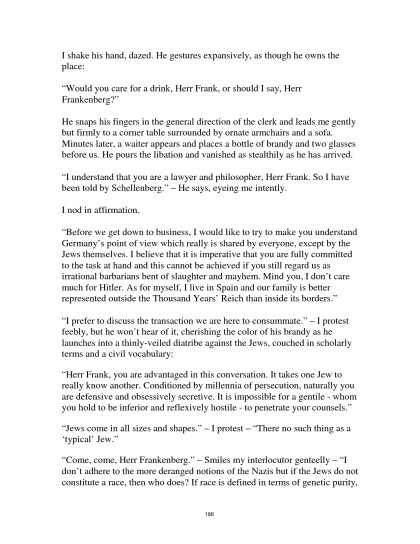 I shake his hand, dazed. He gestures expansively, as though he owns the place:

"Would you care for a drink, Herr Frank, or should I say, Herr Frankenberg?"

He snaps his fingers in the general direction of the clerk and leads me gently but firmly to a corner table surrounded by ornate armchairs and a sofa. Minutes later, a waiter appears and places a bottle of brandy and two glasses before us. He pours the libation and vanished as stealthily as he has arrived.

"I understand that you are a lawyer and philosopher, Herr Frank. So I have been told by Schellenberg." – He says, eyeing me intently.

I nod in affirmation.

"Before we get down to business, I would like to try to make you understand Germany's point of view which really is shared by everyone, except by the Jews themselves. I believe that it is imperative that you are fully committed to the task at hand and this cannot be achieved if you still regard us as irrational barbarians bent of slaughter and mayhem. Mind you, I don't care much for Hitler. As for myself, I live in Spain and our family is better represented outside the Thousand Years' Reich than inside its borders."

"I prefer to discuss the transaction we are here to consummate." – I protest feebly, but he won't hear of it, cherishing the color of his brandy as he launches into a thinly-veiled diatribe against the Jews, couched in scholarly terms and a civil vocabulary:

"Herr Frank, you are advantaged in this conversation. It takes one Jew to really know another. Conditioned by millennia of persecution, naturally you are defensive and obsessively secretive. It is impossible for a gentile - whom you hold to be inferior and reflexively hostile - to penetrate your counsels."

"Jews come in all sizes and shapes." – I protest – "There no such thing as a 'typical' Jew."

"Come, come, Herr Frankenberg." – Smiles my interlocutor genteelly – "I don't adhere to the more deranged notions of the Nazis but if the Jews do not constitute a race, then who does? If race is defined in terms of genetic purity,

166